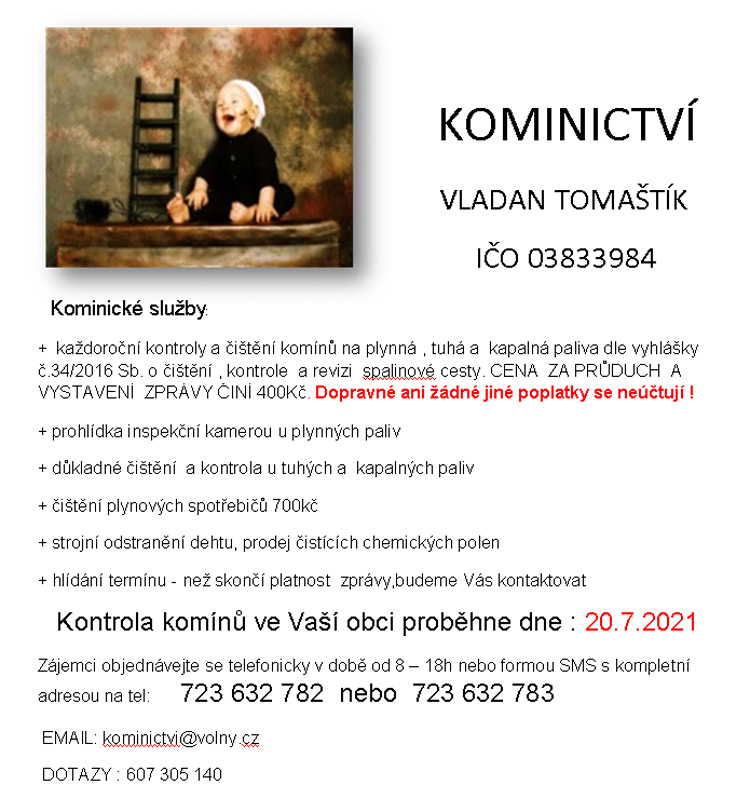 KOMINICTVÍ

VLADAN TOMAŠTÍK

IČO 03833984

Kominické služby:

+ každoroční kontroly a čištění komínů na plynná , tuhá a kapalná paliva dle vyhlášky č.34/2016 Sb. o čištění , kontrole a revizi spalinové cesty. CENA ZA PRŮDUCH A VYSTAVENÍ ZPRÁVY ČINÍ 400Kč. Dopravné ani žádné jiné poplatky se neúčtují !

+ prohlídka inspekční kamerou u plynných paliv

+ důkladné čištění a kontrola u tuhých a kapalných paliv

+ čištění plynových spotřebičů 700kč

+ strojní odstranění dehtu, prodej čistících chemických polen

+ hlídání termínu - než skončí platnost zprávy,budeme Vás kontaktovat

Kontrola komínů ve Vaší obci proběhne dne : 20.7.2021

Zájemci objednávejte se telefonicky v době od 8 – 18h nebo formou SMS s kompletní adresou na tel: 723 632 782 nebo 723 632 783

EMAIL: kominictvi@volny.cz

DOTAZY : 607 305 140